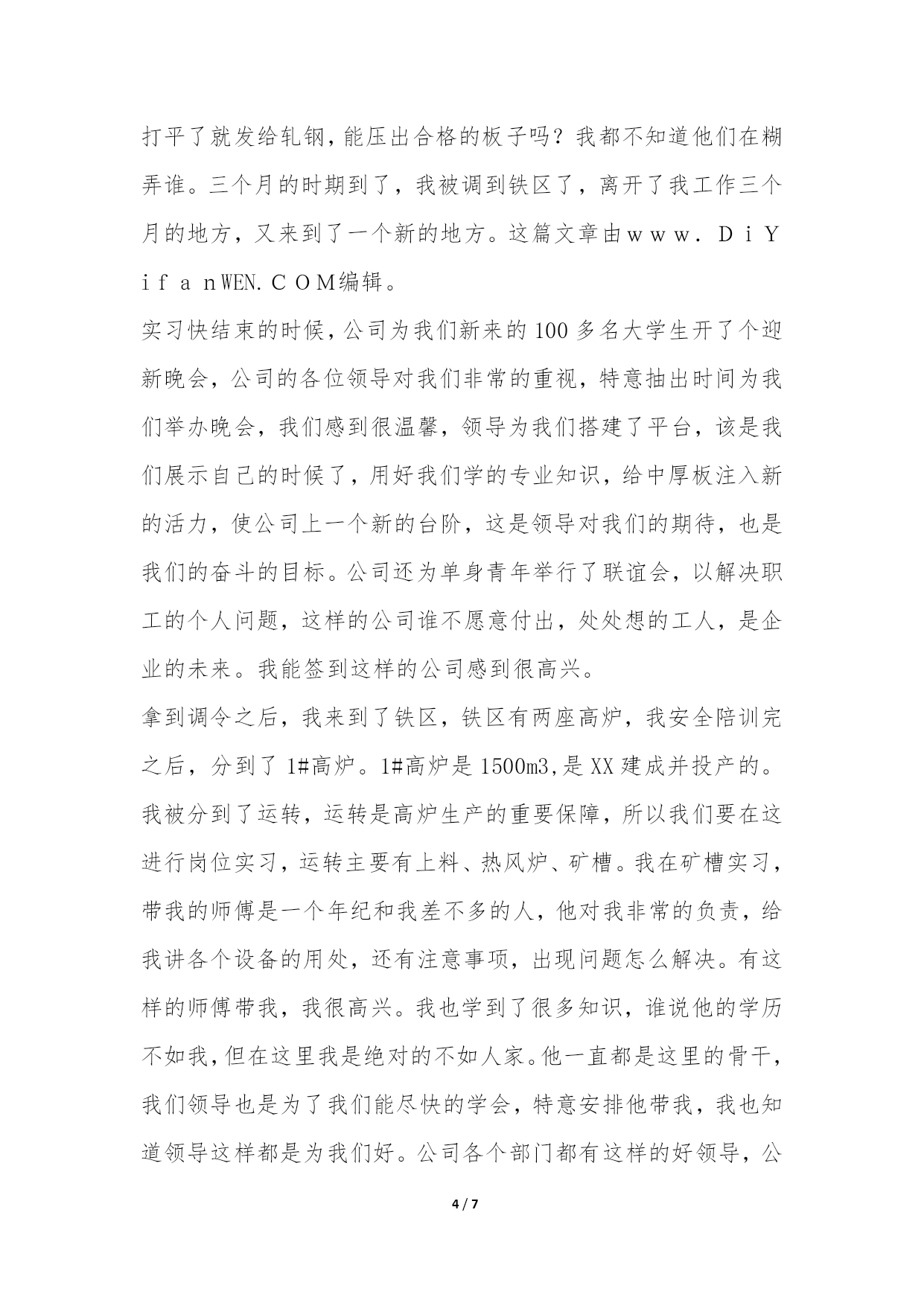 打平了就发给轧钢，能压出合格的板子吗？我都不知道他们在糊弄谁。三个月的时期到了，我被调到铁区了，离开了我工作三个月的地方，又来到了一个新的地方。这篇文章由ｗｗｗ．ＤｉＹｉｆａｎWEN.ＣＯＭ编辑。

实习快结束的时候，公司为我们新来的 100 多名大学生开了个迎新晚会，公司的各位领导对我们非常的重视，特意抽出时间为我们举办晚会，我们感到很温馨，领导为我们搭建了平台，该是我们展示自己的时候了，用好我们学的专业知识，给中厚板注入新的活力，使公司上一个新的台阶，这是领导对我们的期待，也是我们的奋斗的目标。公司还为单身青年举行了联谊会，以解决职工的个人问题，这样的公司谁不愿意付出，处处想的工人，是企业的未来。我能签到这样的公司感到很高兴。

拿到调令之后，我来到了铁区，铁区有两座高炉，我安全陪训完之后，分到了 1#高炉。1#高炉是 1500m3,是 XX 建成并投产的。我被分到了运转，运转是高炉生产的重要保障，所以我们要在这进行岗位实习，运转主要有上料、热风炉、矿槽。我在矿槽实习，带我的师傅是一个年纪和我差不多的人，他对我非常的负责，给我讲各个设备的用处，还有注意事项，出现问题怎么解决。有这样的师傅带我，我很高兴。我也学到了很多知识，谁说他的学历不如我，但在这里我是绝对的不如人家。他一直都是这里的骨干，我们领导也是为了我们能尽快的学会，特意安排他带我，我也知道领导这样都是为我们好。公司各个部门都有这样的好领导，公

4 / 7